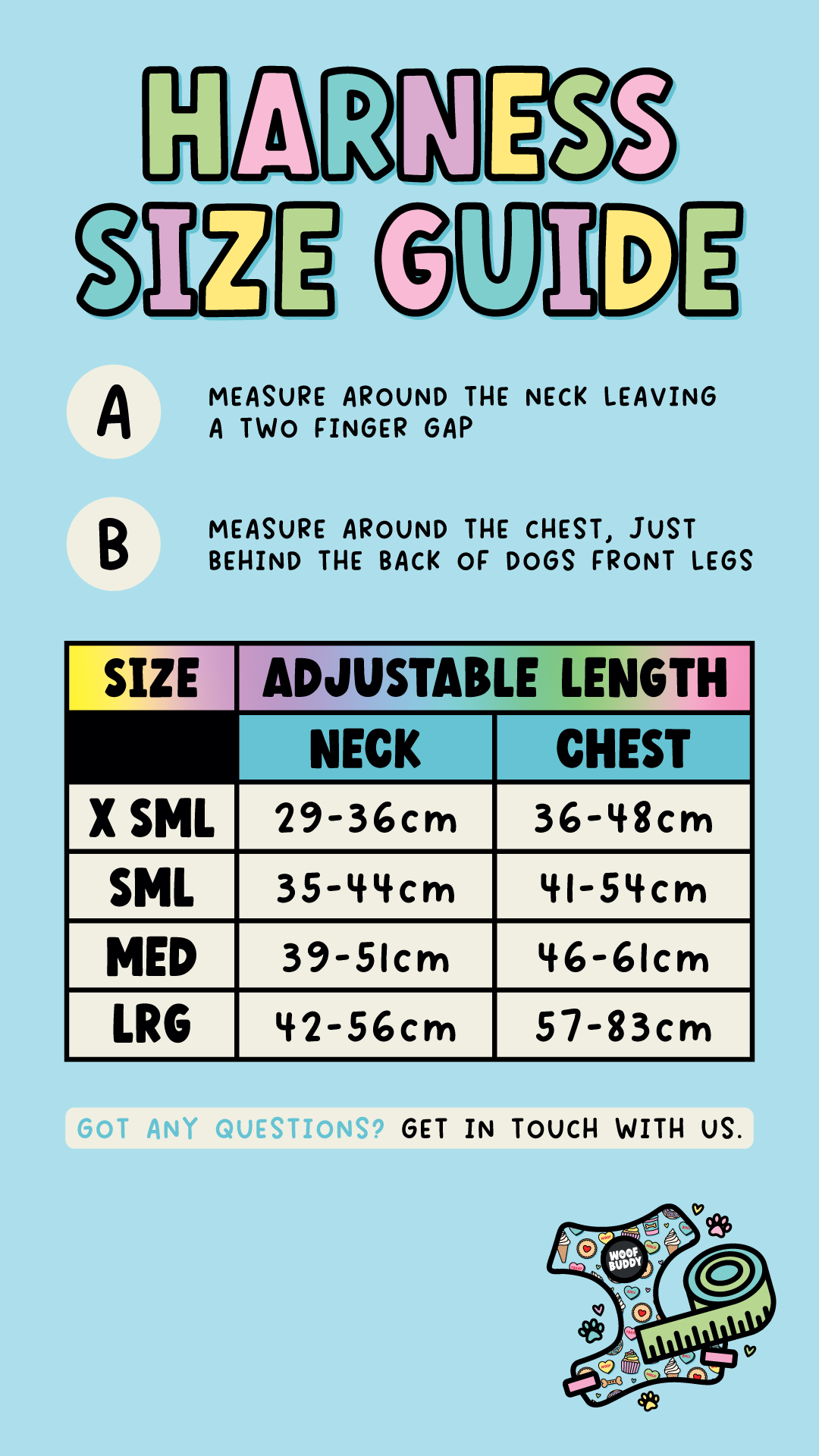 HARNESS SIZE GUIDE

A MEASURE AROUND THE NECK LEAVING A TWO FINGER GAP

B MEASURE AROUND THE CHEST, JUST BEHIND THE BACK OF DOGS FRONT LEGS

| SIZE | ADJUSTABLE LENGTH | |
|---|---|---|
| | NECK | CHEST |
| X SML | 29-36cm | 36-48cm |
| SML | 35-44cm | 41-54cm |
| MED | 39-51cm | 46-61cm |
| LRG | 42-56cm | 57-83cm |

GOT ANY QUESTIONS? GET IN TOUCH WITH US.

WOOF BUDDY